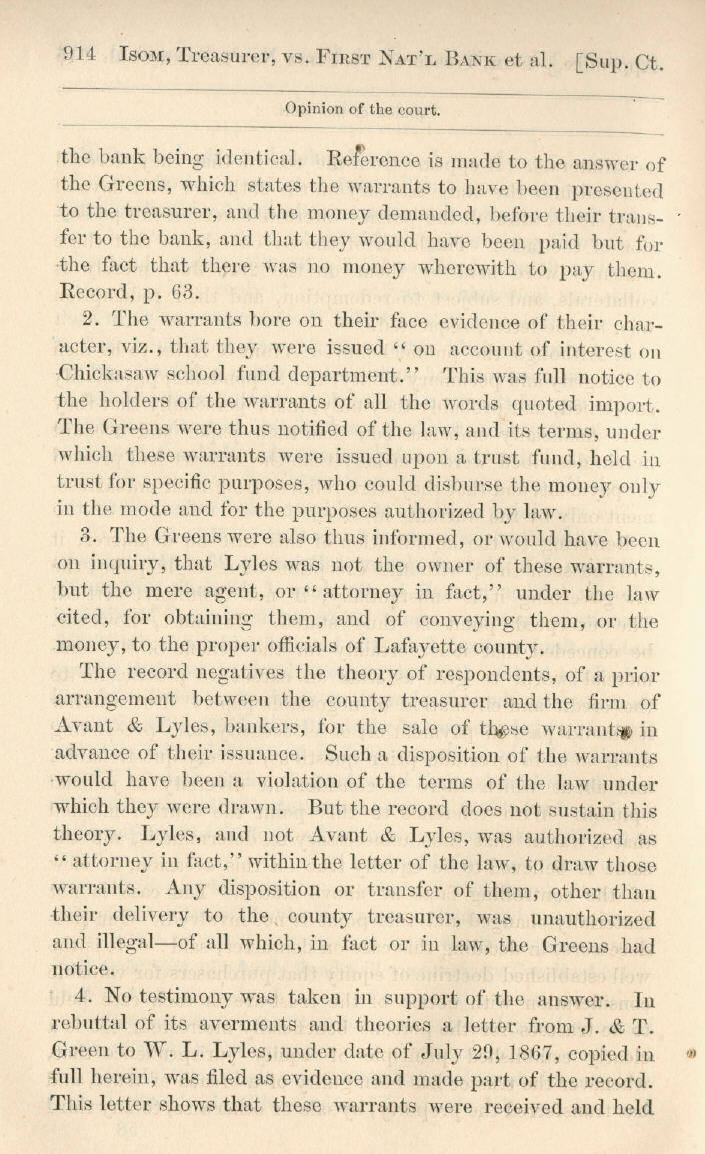 914 Isom, Treasurer, vs. First Nat'l Bank et al. [Sup. Ct.

Opinion of the court.

the bank being identical. Reference is made to the answer of the Greens, which states the warrants to have been presented to the treasurer, and the money demanded, before their transfer to the bank, and that they would have been paid but for the fact that there was no money wherewith to pay them. Record, p. 63.

2. The warrants bore on their face evidence of their character, viz., that they were issued "on account of interest on Chickasaw school fund department." This was full notice to the holders of the warrants of all the words quoted import. The Greens were thus notified of the law, and its terms, under which these warrants were issued upon a trust fund, held in trust for specific purposes, who could disburse the money only in the mode and for the purposes authorized by law.

3. The Greens were also thus informed, or would have been on inquiry, that Lyles was not the owner of these warrants, but the mere agent, or "attorney in fact," under the law cited, for obtaining them, and of conveying them, or the money, to the proper officials of Lafayette county.

The record negatives the theory of respondents, of a prior arrangement between the county treasurer and the firm of Avant & Lyles, bankers, for the sale of these warrants in advance of their issuance. Such a disposition of the warrants would have been a violation of the terms of the law under which they were drawn. But the record does not sustain this theory. Lyles, and not Avant & Lyles, was authorized as "attorney in fact," within the letter of the law, to draw those warrants. Any disposition or transfer of them, other than their delivery to the county treasurer, was unauthorized and illegal—of all which, in fact or in law, the Greens had notice.

4. No testimony was taken in support of the answer. In rebuttal of its averments and theories a letter from J. & T. Green to W. L. Lyles, under date of July 29, 1867, copied in full herein, was filed as evidence and made part of the record. This letter shows that these warrants were received and held